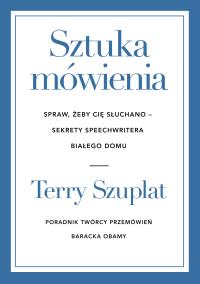 Sztuka mówienia

SPRAW, ŻEBY CIĘ SŁUCHANO – SEKRETY SPEECHWRITERA BIAŁEGO DOMU

Terry Szuplat

PORADNIK TWÓRCY PRZEMÓWIEŃ BARACKA OBAMY